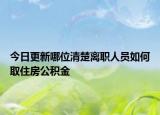 今日更新哪位清楚离职人员如何取住房公积金